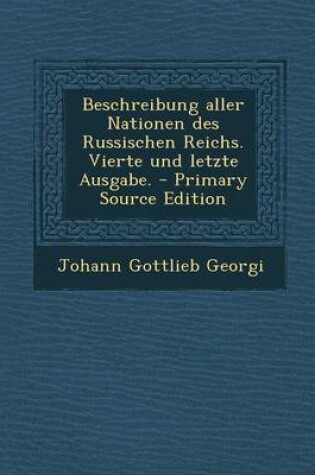 Beschreibung aller Nationen des Russischen Reichs. Vierte und letzte Ausgabe. - Primary Source Edition

Johann Gottlieb Georgi